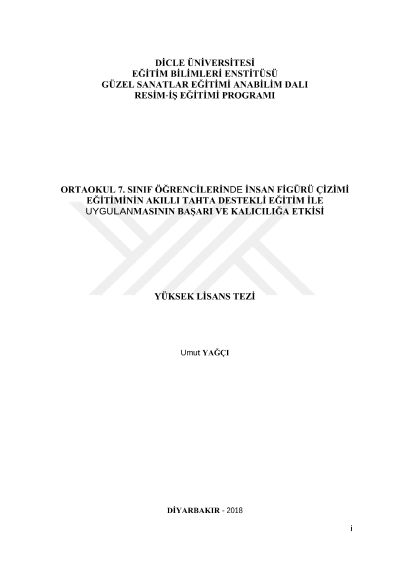 DİCLE ÜNİVERSİTESİ
EĞİTİM BİLİMLERİ ENSTİTÜSÜ
GÜZEL SANATLAR EĞİTİMİ ANABİLİM DALI
RESİM-İŞ EĞİTİMİ PROGRAMI

ORTAOKUL 7. SINIF ÖĞRENCİLERİNDE İNSAN FİGÜRÜ ÇİZİMİ EĞİTİMİNİN AKILLI TAHTA DESTEKLİ EĞİTİM İLE UYGULANMASININ BAŞARI VE KALICILIĞA ETKİSİ

YÜKSEK LİSANS TEZİ

Umut YAĞÇI

DİYARBAKIR - 2018

i